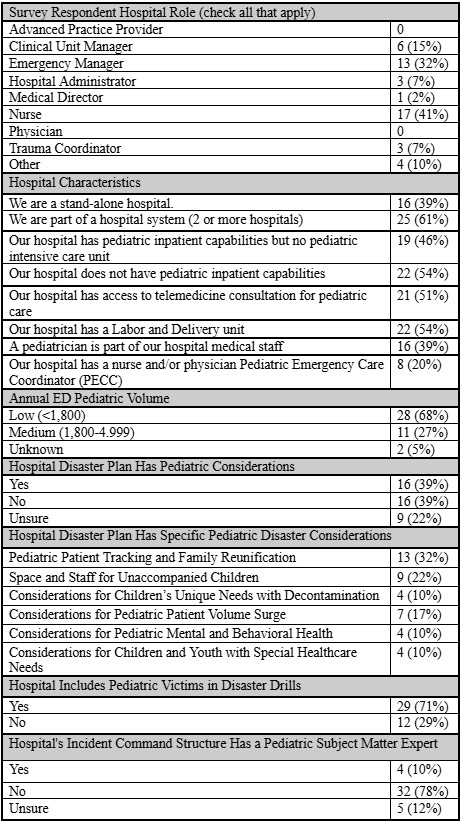 | Survey Respondent Hospital Role (check all that apply) | |
|---|---|
| Advanced Practice Provider | 0 |
| Clinical Unit Manager | 6 (15%) |
| Emergency Manager | 13 (32%) |
| Hospital Administrator | 3 (7%) |
| Medical Director | 1 (2%) |
| Nurse | 17 (41%) |
| Physician | 0 |
| Trauma Coordinator | 3 (7%) |
| Other | 4 (10%) |
| Hospital Characteristics | |
| We are a stand-alone hospital. | 16 (39%) |
| We are part of a hospital system (2 or more hospitals) | 25 (61%) |
| Our hospital has pediatric inpatient capabilities but no pediatric intensive care unit | 19 (46%) |
| Our hospital does not have pediatric inpatient capabilities | 22 (54%) |
| Our hospital has access to telemedicine consultation for pediatric care | 21 (51%) |
| Our hospital has a Labor and Delivery unit | 22 (54%) |
| A pediatrician is part of our hospital medical staff | 16 (39%) |
| Our hospital has a nurse and/or physician Pediatric Emergency Care Coordinator (PECC) | 8 (20%) |
| Annual ED Pediatric Volume | |
| Low (<1,800) | 28 (68%) |
| Medium (1,800-4.999) | 11 (27%) |
| Unknown | 2 (5%) |
| Hospital Disaster Plan Has Pediatric Considerations | |
| Yes | 16 (39%) |
| No | 16 (39%) |
| Unsure | 9 (22%) |
| Hospital Disaster Plan Has Specific Pediatric Disaster Considerations | |
| Pediatric Patient Tracking and Family Reunification | 13 (32%) |
| Space and Staff for Unaccompanied Children | 9 (22%) |
| Considerations for Children's Unique Needs with Decontamination | 4 (10%) |
| Considerations for Pediatric Patient Volume Surge | 7 (17%) |
| Considerations for Pediatric Mental and Behavioral Health | 4 (10%) |
| Considerations for Children and Youth with Special Healthcare Needs | 4 (10%) |
| Hospital Includes Pediatric Victims in Disaster Drills | |
| Yes | 29 (71%) |
| No | 12 (29%) |
| Hospital's Incident Command Structure Has a Pediatric Subject Matter Expert | |
| Yes | 4 (10%) |
| No | 32 (78%) |
| Unsure | 5 (12%) |